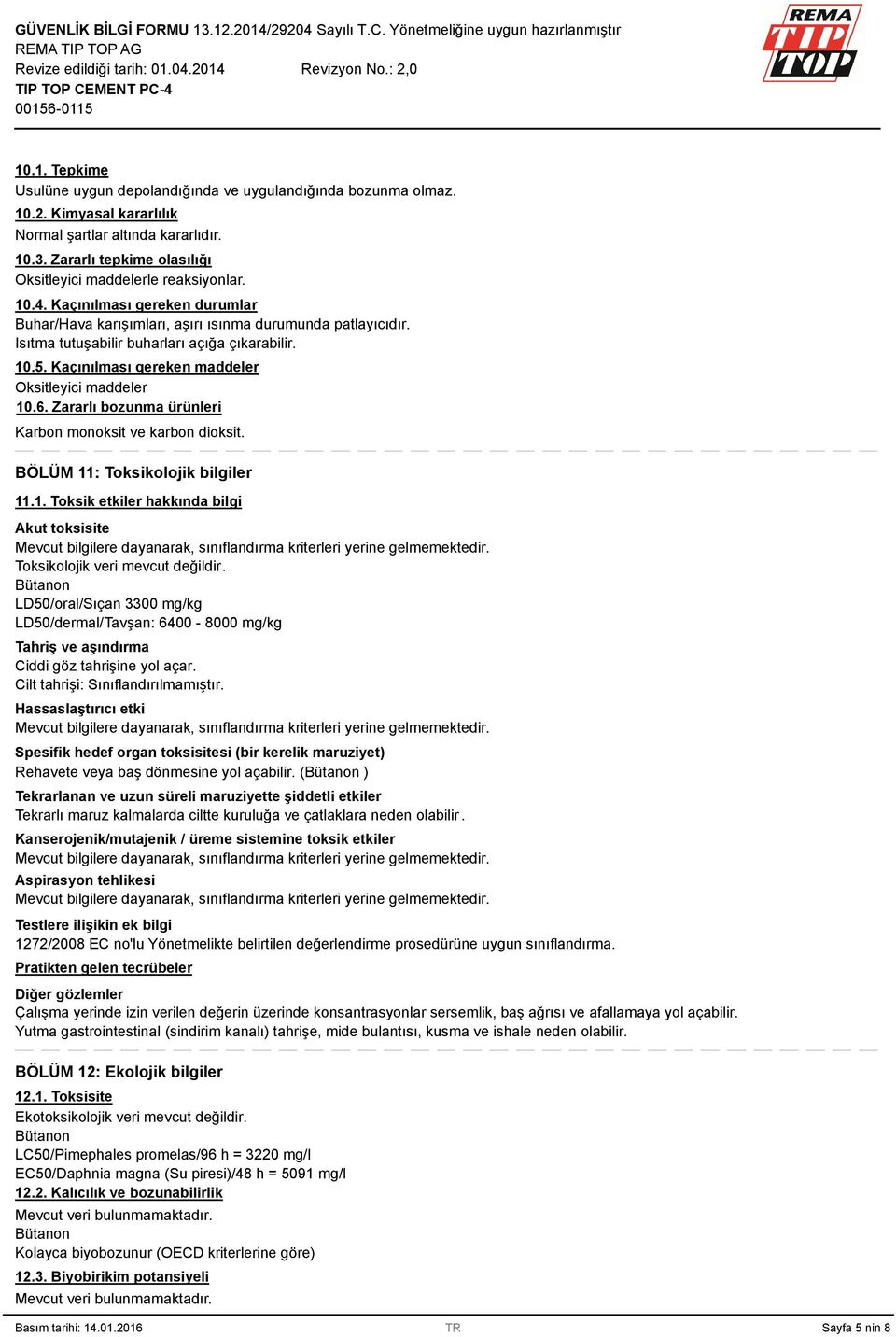 GÜVENLİK BİLGİ FORMU 13.12.2014/29204 Sayılı T.C. Yönetmeliğine uygun hazırlanmıştır
REMA TIP TOP AG
Revize edildiği tarih: 01.04.2014 Revizyon No.: 2,0
TIP TOP CEMENT PC-4
00156-0115

REMA TIP TOP

10.1. Tepkime
Usulüne uygun depolandığında ve uygulandığında bozunma olmaz.
10.2. Kimyasal kararlılık
Normal şartlar altında kararlıdır.
10.3. Zararlı tepkime olasılığı
Oksitleyici maddelerle reaksiyonlar.
10.4. Kaçınılması gereken durumlar
Buhar/Hava karışımları, aşırı ısınma durumunda patlayıcıdır.
Isıtma tutuşabilir buharları açığa çıkarabilir.
10.5. Kaçınılması gereken maddeler
Oksitleyici maddeler
10.6. Zararlı bozunma ürünleri
Karbon monoksit ve karbon dioksit.

BÖLÜM 11: Toksikolojik bilgiler

11.1. Toksik etkiler hakkında bilgi
Akut toksisite
Mevcut bilgilere dayanarak, sınıflandırma kriterleri yerine gelmemektedir.
Toksikolojik veri mevcut değildir.
Bütanon
LD50/oral/Sıçan 3300 mg/kg
LD50/dermal/Tavşan: 6400 - 8000 mg/kg
Tahriş ve aşındırma
Ciddi göz tahrişine yol açar.
Cilt tahrişi: Sınıflandırılmamıştır.
Hassaslaştırıcı etki
Mevcut bilgilere dayanarak, sınıflandırma kriterleri yerine gelmemektedir.
Spesifik hedef organ toksisitesi (bir kerelik maruziyet)
Rehavete veya baş dönmesine yol açabilir. (Bütanon )
Tekrarlanan ve uzun süreli maruziyette şiddetli etkiler
Tekrarlı maruz kalmalarda ciltte kuruluğa ve çatlaklara neden olabilir.
Kanserojenik/mutajenik / üreme sistemine toksik etkiler
Mevcut bilgilere dayanarak, sınıflandırma kriterleri yerine gelmemektedir.
Aspirasyon tehlikesi
Mevcut bilgilere dayanarak, sınıflandırma kriterleri yerine gelmemektedir.
Testlere ilişkin ek bilgi
1272/2008 EC no'lu Yönetmelikte belirtilen değerlendirme prosedürüne uygun sınıflandırma.
Pratikten gelen tecrübeler
Diğer gözlemler
Çalışma yerinde izin verilen değerin üzerinde konsantrasyonlar sersemlik, baş ağrısı ve afallamaya yol açabilir.
Yutma gastrointestinal (sindirim kanalı) tahrişe, mide bulantısı, kusma ve ishale neden olabilir.

BÖLÜM 12: Ekolojik bilgiler

12.1. Toksisite
Ekotoksikolojik veri mevcut değildir.
Bütanon
LC50/Pimephales promelas/96 h = 3220 mg/l
EC50/Daphnia magna (Su piresi)/48 h = 5091 mg/l
12.2. Kalıcılık ve bozunabilirlik
Mevcut veri bulunmamaktadır.
Bütanon
Kolayca biyobozunur (OECD kriterlerine göre)
12.3. Biyobirikim potansiyeli
Mevcut veri bulunmamaktadır.

Basım tarihi: 14.01.2016 TR Sayfa 5 nin 8